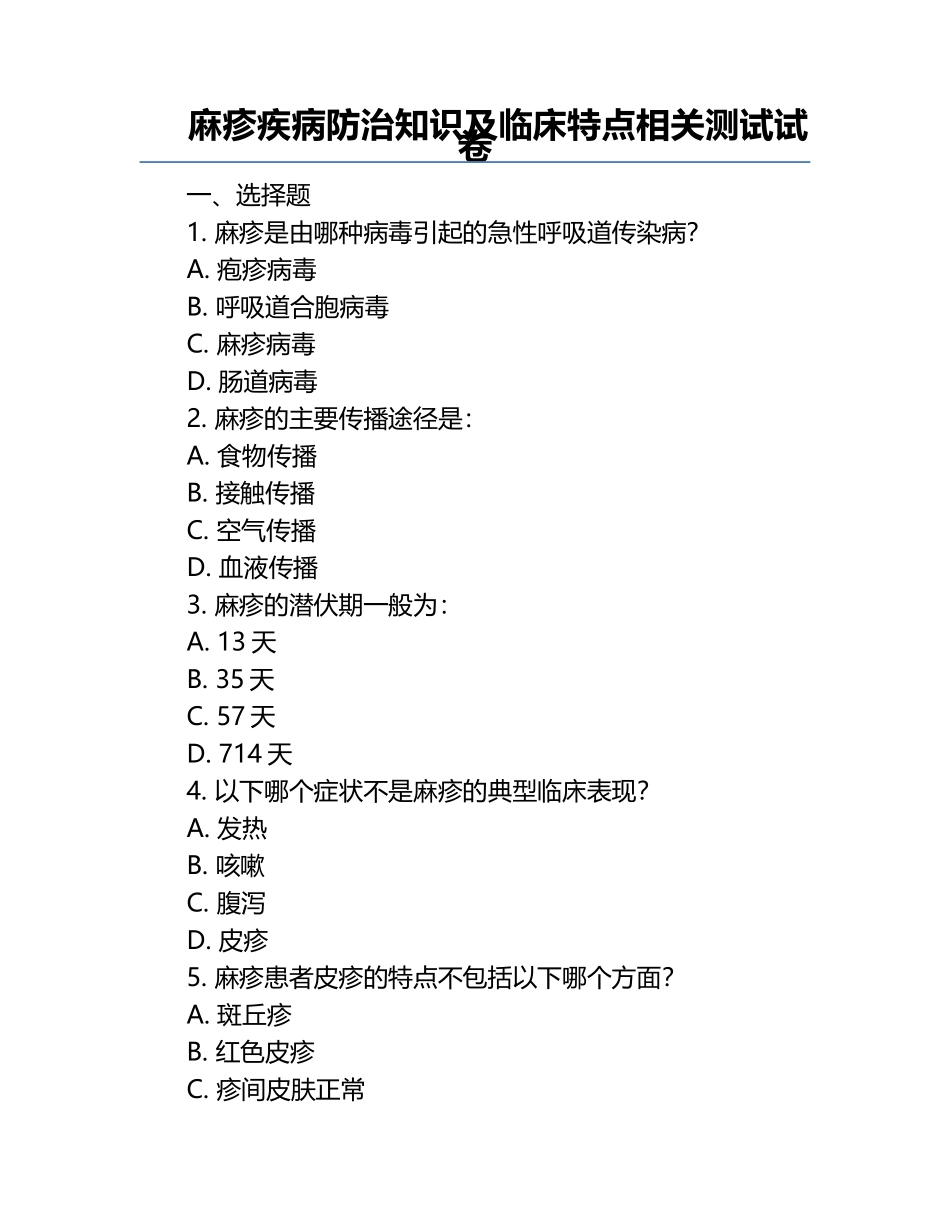 麻疹疾病防治知识及临床特点相关测试试卷

一、选择题

1. 麻疹是由哪种病毒引起的急性呼吸道传染病?
A. 疱疹病毒
B. 呼吸道合胞病毒
C. 麻疹病毒
D. 肠道病毒

2. 麻疹的主要传播途径是:
A. 食物传播
B. 接触传播
C. 空气传播
D. 血液传播

3. 麻疹的潜伏期一般为:
A. 13 天
B. 35 天
C. 57 天
D. 714 天

4. 以下哪个症状不是麻疹的典型临床表现?
A. 发热
B. 咳嗽
C. 腹泻
D. 皮疹

5. 麻疹患者皮疹的特点不包括以下哪个方面?
A. 斑丘疹
B. 红色皮疹
C. 疹间皮肤正常